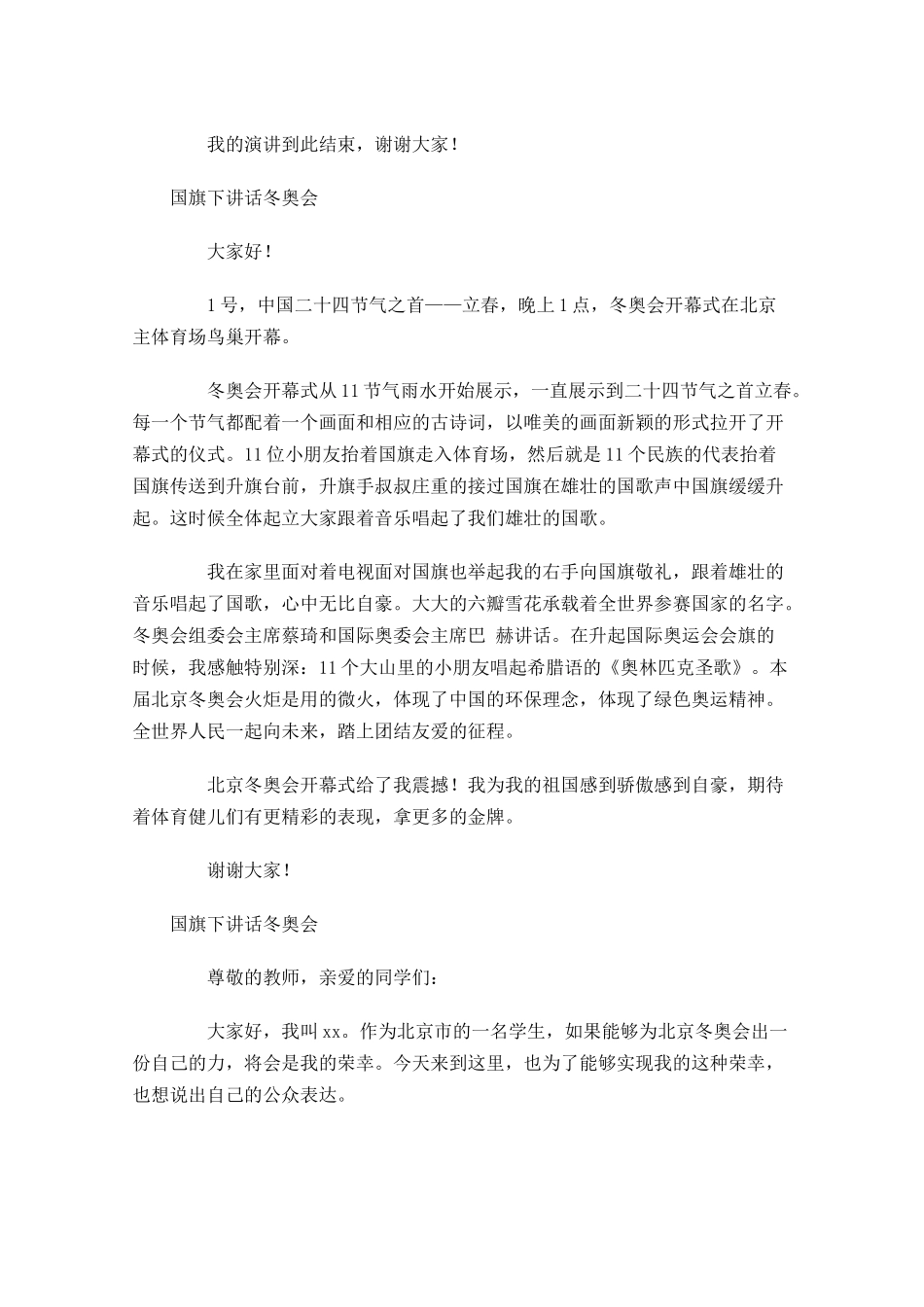 我的演讲到此结束，谢谢大家！

国旗下讲话冬奥会

大家好！

1号，中国二十四节气之首——立春，晚上1点，冬奥会开幕式在北京主体育场鸟巢开幕。

冬奥会开幕式从11节气雨水开始展示，一直展示到二十四节气之首立春。每一个节气都配着一个画面和相应的古诗词，以唯美的画面新颖的形式拉开了开幕式的仪式。11位小朋友抬着国旗走入体育场，然后就是11个民族的代表抬着国旗传送到升旗台前，升旗手叔叔庄重的接过国旗在雄壮的国歌声中国旗缓缓升起。这时候全体起立大家跟着音乐唱起了我们雄壮的国歌。

我在家里面对着电视面对国旗也举起我的右手向国旗敬礼，跟着雄壮的音乐唱起了国歌，心中无比自豪。大大的六瓣雪花承载着全世界参赛国家的名字。冬奥会组委会主席蔡琦和国际奥委会主席巴 赫讲话。在升起国际奥运会会旗的时候，我感触特别深：11个大山里的小朋友唱起希腊语的《奥林匹克圣歌》。本届北京冬奥会火炬是用的微火，体现了中国的环保理念，体现了绿色奥运精神。全世界人民一起向未来，踏上团结友爱的征程。

北京冬奥会开幕式给了我震撼！我为我的祖国感到骄傲感到自豪，期待着体育健儿们有更精彩的表现，拿更多的金牌。

谢谢大家！

国旗下讲话冬奥会

尊敬的教师，亲爱的同学们：

大家好，我叫xx。作为北京市的一名学生，如果能够为北京冬奥会出一份自己的力，将会是我的荣幸。今天来到这里，也为了能够实现我的这种荣幸，也想说出自己的公众表达。